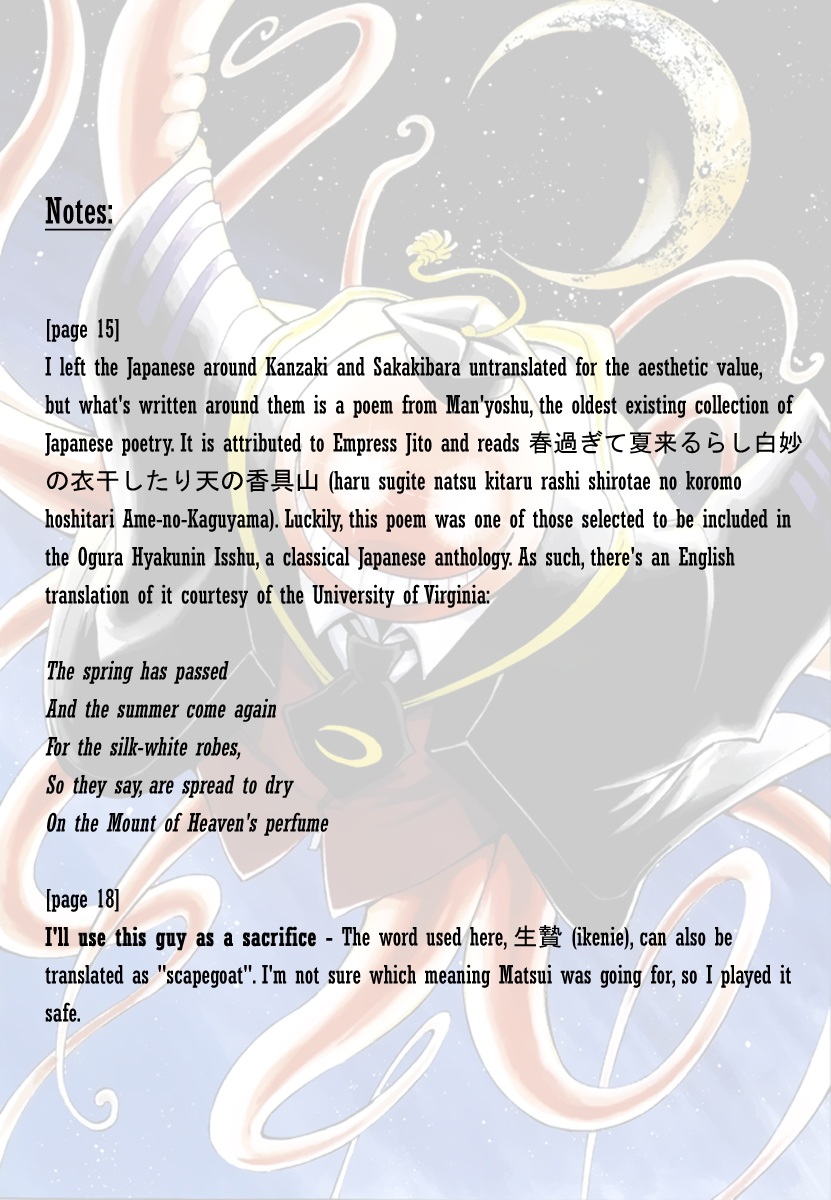 Notes:

[page 15]
I left the Japanese around Kanzaki and Sakakibara untranslated for the aesthetic value, but what's written around them is a poem from Man'yoshu, the oldest existing collection of Japanese poetry. It is attributed to Empress Jito and reads 春過ぎて夏来るらし白妙の衣干したり天の香具山 (haru sugite natsu kitaru rashi shirotae no koromo hoshitari Ame-no-Kaguyama). Luckily, this poem was one of those selected to be included in the Ogura Hyakunin Isshu, a classical Japanese anthology. As such, there's an English translation of it courtesy of the University of Virginia:

The spring has passed
And the summer come again
For the silk-white robes,
So they say, are spread to dry
On the Mount of Heaven's perfume

[page 18]
I'll use this guy as a sacrifice - The word used here, 生贄 (ikenie), can also be translated as "scapegoat". I'm not sure which meaning Matsui was going for, so I played it safe.